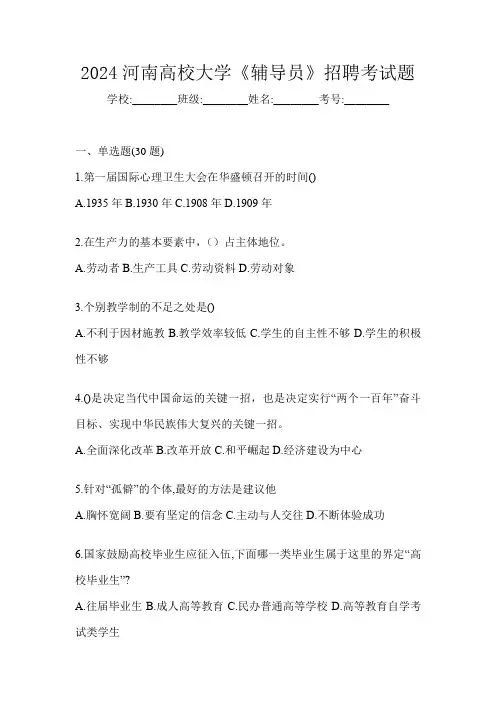 2024 河南高校大学《辅导员》招聘考试题

学校:________班级:________姓名:________考号:________

一、单选题(30 题)

1.第一届国际心理卫生大会在华盛顿召开的时间()

A.1935 年 B.1930 年 C.1908 年 D.1909 年

2.在生产力的基本要素中，（）占主体地位。

A.劳动者 B.生产工具 C.劳动资料 D.劳动对象

3.个别教学制的不足之处是()

A.不利于因材施教 B.教学效率较低 C.学生的自主性不够 D.学生的积极性不够

4.()是决定当代中国命运的关键一招，也是决定实行“两个一百年”奋斗目标、实现中华民族伟大复兴的关键一招。

A.全面深化改革 B.改革开放 C.和平崛起 D.经济建设为中心

5.针对“孤僻”的个体,最好的方法是建议他

A.胸怀宽阔 B.要有坚定的信念 C.主动与人交往 D.不断体验成功

6.国家鼓励高校毕业生应征入伍,下面哪一类毕业生属于这里的界定“高校毕业生”?

A.往届毕业生 B.成人高等教育 C.民办普通高等学校 D.高等教育自学考试类学生